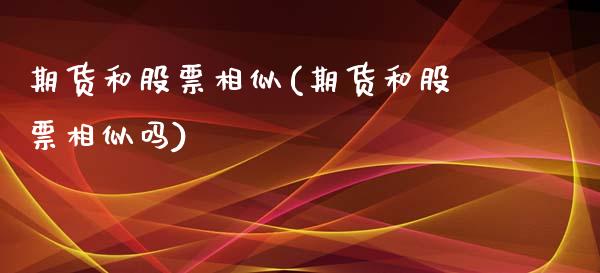 期货和股票相似(期货和股票相似吗)